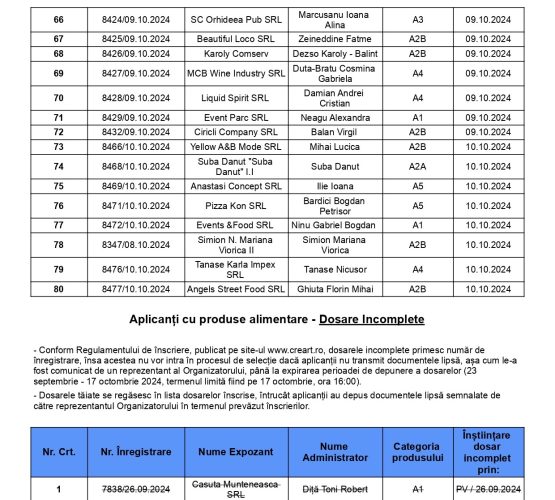 | 66 | 8424/09.10.2024 | SC Orhideea Pub SRL | Marcusanu Ioana Alina | A3 | 09.10.2024 |
|---|---|---|---|---|---|
| 67 | 8425/09.10.2024 | Beautiful Loco SRL | Zeineddine Fatme | A2B | 09.10.2024 |
| 68 | 8426/09.10.2024 | Karoly Comserv | Dezso Karoly - Balint | A2B | 09.10.2024 |
| 69 | 8427/09.10.2024 | MCB Wine Industry SRL | Duta-Bratu Cosmina Gabriela | A4 | 09.10.2024 |
| 70 | 8428/09.10.2024 | Liquid Spirit SRL | Damian Andrei Cristian | A4 | 09.10.2024 |
| 71 | 8429/09.10.2024 | Event Parc SRL | Neagu Alexandra | A1 | 09.10.2024 |
| 72 | 8432/09.10.2024 | Ciricli Company SRL | Balan Virgil | A2B | 09.10.2024 |
| 73 | 8466/10.10.2024 | Yellow A&B Mode SRL | Mihai Lucica | A2B | 10.10.2024 |
| 74 | 8468/10.10.2024 | Suba Danut "Suba Danut" I.I | Suba Danut | A2A | 10.10.2024 |
| 75 | 8469/10.10.2024 | Anastasi Concept SRL | Ilie Ioana | A5 | 10.10.2024 |
| 76 | 8471/10.10.2024 | Pizza Kon SRL | Bardici Bogdan Petrisor | A5 | 10.10.2024 |
| 77 | 8472/10.10.2024 | Events &Food SRL | Ninu Gabriel Bogdan | A1 | 10.10.2024 |
| 78 | 8347/08.10.2024 | Simion N. Mariana Viorica II | Simion Mariana Viorica | A2B | 10.10.2024 |
| 79 | 8476/10.10.2024 | Tanase Karla Impex SRL | Tanase Nicusor | A4 | 10.10.2024 |
| 80 | 8477/10.10.2024 | Angels Street Food SRL | Ghiuta Florin Mihai | A2B | 10.10.2024 |

Aplicanți cu produse alimentare - Dosare Incomplete

- Conform Regulamentului de înscriere, publicat pe site-ul www.creart.ro, dosarele incomplete primesc număr de înregistrare, însa acestea nu vor intra în procesul de selecție dacă aplicanții nu transmit documentele lipsă, așa cum le-a fost comunicat de un reprezentant al Organizatorului, până la expirarea perioadei de depunere a dosarelor (23 septembrie - 17 octombrie 2024, termenul limită fiind pe 17 octombrie, ora 16:00).

- Dosarele tăiate se regăsesc în lista dosarelor înscrise, întrucât aplicanții au depus documentele lipsă semnalate de către reprezentantul Organizatorului în termenul prevăzut înscrierilor.

| Nr. Crt. | Nr. Înregistrare | Nume Expozant | Nume Administrator | Categoria produsului | Înștiințare dosar incomplet prin: |
|---|---|---|---|---|---|
| 1 | 7838/26.09.2024 | Casuta Munteneasca SRL | Diță Toni Robert | A1 | PV / 26.09.2024 |